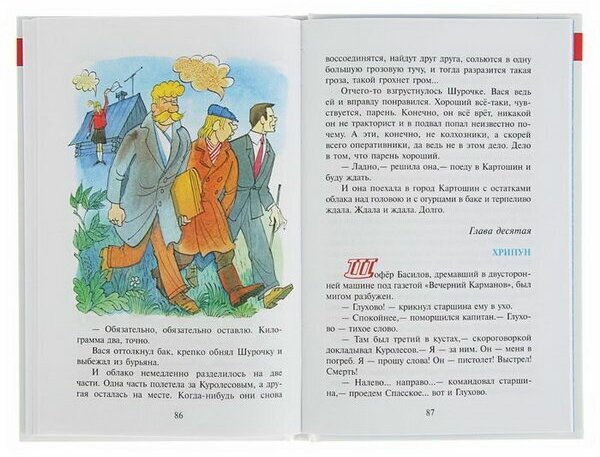 — Обязательно, обязательно оставлю. Килограмма два, точно.

Вася оттолкнул бак, крепко обнял Шурочку и выбежал из бурьяна.

И облако немедленно разделилось на две части. Одна часть полетела за Куролесовым, а другая осталась на месте. Когда-нибудь они снова

86

воссоединятся, найдут друг друга, сольются в одну большую грозовую тучу, и тогда разразится такая гроза, такой грохнет гром...

Отчего-то взгрустнулось Шурочке. Вася ведь ей и вправду понравился. Хороший всё-таки, чувствуется, парень. Конечно, он всё врёт, никакой он не тракторист и в подвал попал неизвестно почему. А эти, конечно, не колхозники, а скорей всего оперативники, да ведь не в этом дело. Дело в том, что парень хороший.

— Ладно,— решила она,— поеду в Картошин и буду ждать.

И она поехала в город Картошин с остатками облака над головою и с огурцами в баке и терпеливо ждала. Ждала и ждала. Долго.

Глава десятая

ХРИПУН

Шофёр Басилов, дремавший в двусторонней машине под газетой «Вечерний Карманов», был мигом разбужен.

— Глухово! — крикнул старшина ему в ухо.

— Спокойнее,— поморщился капитан.— Глухово — тихое слово.

— Там был третий в кустах,— скороговоркой докладывал Куролесов.— Я — за ним. Он — меня в погреб. Я — прошу слова! Он — пистолет! Выстрел! Смерть!

— Налево... направо...— командовал старшина,— проедем Спасское... вот и Глухово.

87